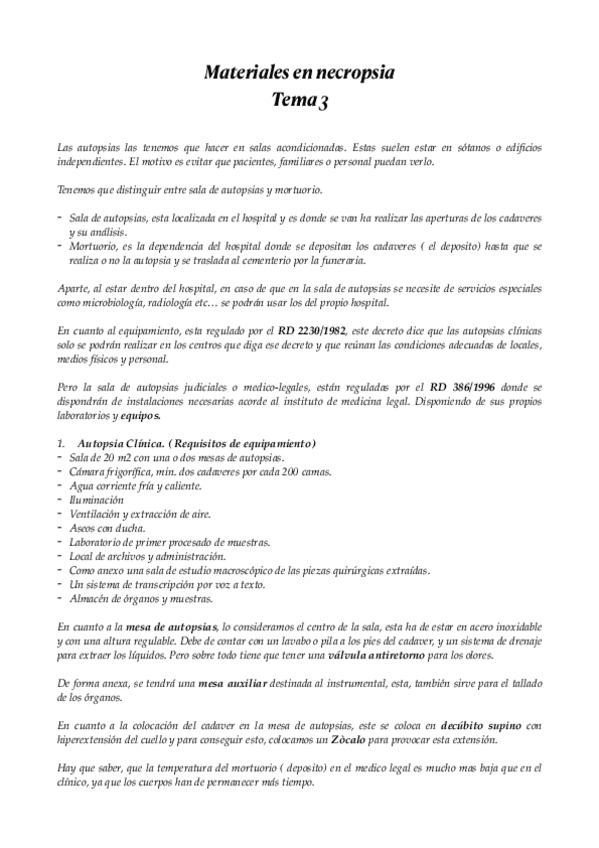 Materiales en necropsia
Tema 3

Las autopsias las tenemos que hacer en salas acondicionadas. Estas suelen estar en sótanos o edificios independientes. El motivo es evitar que pacientes, familiares o personal puedan verlo.

Tenemos que distinguir entre sala de autopsias y mortuorio.

- Sala de autopsias, esta localizada en el hospital y es donde se van ha realizar las aperturas de los cadaveres y su análisis.
- Mortuorio, es la dependencia del hospital donde se depositan los cadaveres ( el deposito) hasta que se realiza o no la autopsia y se traslada al cementerio por la funeraria.

Aparte, al estar dentro del hospital, en caso de que en la sala de autopsias se necesite de servicios especiales como microbiología, radiología etc… se podrán usar los del propio hospital.

En cuanto al equipamiento, esta regulado por el RD 2230/1982, este decreto dice que las autopsias clínicas solo se podrán realizar en los centros que diga ese decreto y que reúnan las condiciones adecuadas de locales, medios físicos y personal.

Pero la sala de autopsias judiciales o medico-legales, están reguladas por el RD 386/1996 donde se dispondrán de instalaciones necesarias acorde al instituto de medicina legal. Disponiendo de sus propios laboratorios y equipos.

1. Autopsia Clínica. ( Requisitos de equipamiento)
- Sala de 20 m2 con una o dos mesas de autopsias.
- Cámara frigorífica, min. dos cadaveres por cada 200 camas.
- Agua corriente fría y caliente.
- Iluminación
- Ventilación y extracción de aire.
- Aseos con ducha.
- Laboratorio de primer procesado de muestras.
- Local de archivos y administración.
- Como anexo una sala de estudio macroscópico de las piezas quirúrgicas extraídas.
- Un sistema de transcripción por voz a texto.
- Almacén de órganos y muestras.

En cuanto a la mesa de autopsias, lo consideramos el centro de la sala, esta ha de estar en acero inoxidable y con una altura regulable. Debe de contar con un lavabo o pila a los pies del cadaver, y un sistema de drenaje para extraer los líquidos. Pero sobre todo tiene que tener una válvula antiretorno para los olores.

De forma anexa, se tendrá una mesa auxiliar destinada al instrumental, esta, también sirve para el tallado de los órganos.

En cuanto a la colocación del cadaver en la mesa de autopsias, este se coloca en decúbito supino con hiperextensión del cuello y para conseguir esto, colocamos un Zòcalo para provocar esta extensión.

Hay que saber, que la temperatura del mortuorio ( deposito) en el medico legal es mucho mas baja que en el clínico, ya que los cuerpos han de permanecer más tiempo.